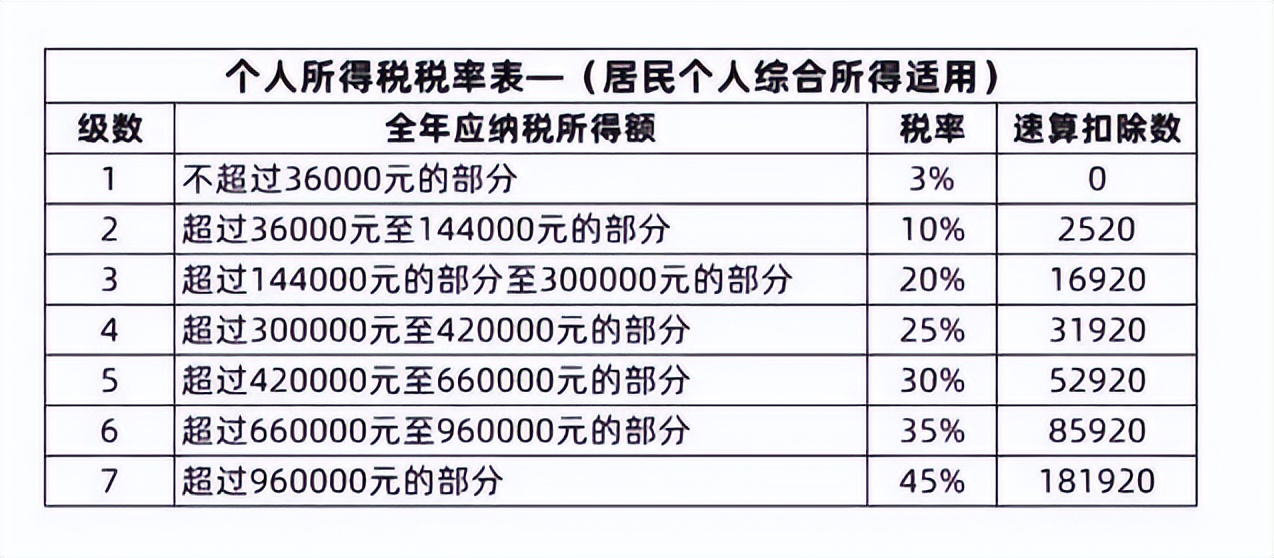 个人所得税税率表一（居民个人综合所得适用）

| 级数 | 全年应纳税所得额 | 税率 | 速算扣除数 |
|---|---|---|---|
| 1 | 不超过36000元的部分 | 3% | 0 |
| 2 | 超过36000元至144000元的部分 | 10% | 2520 |
| 3 | 超过144000元的部分至300000元的部分 | 20% | 16920 |
| 4 | 超过300000元至420000元的部分 | 25% | 31920 |
| 5 | 超过420000元至660000元的部分 | 30% | 52920 |
| 6 | 超过660000元至960000元的部分 | 35% | 85920 |
| 7 | 超过960000元的部分 | 45% | 181920 |